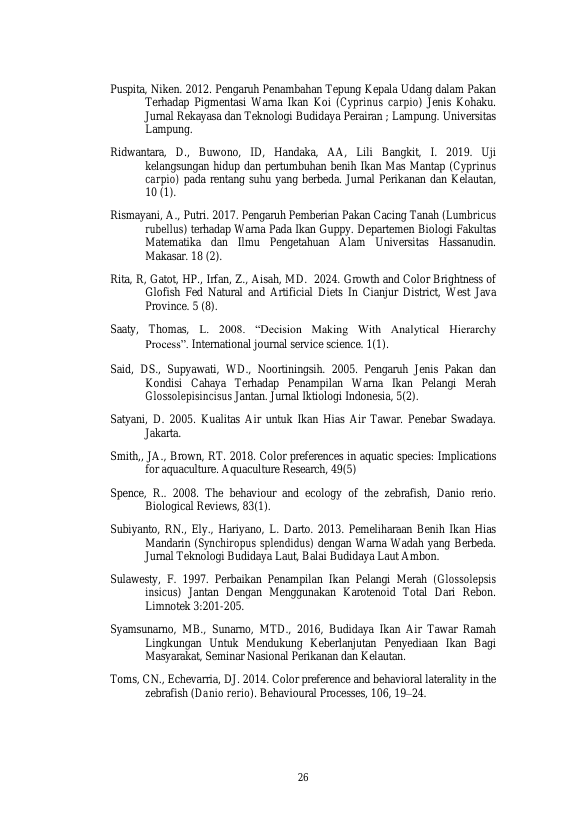 Puspita, Niken. 2012. Pengaruh Penambahan Tepung Kepala Udang dalam Pakan Terhadap Pigmentasi Warna Ikan Koi (Cyprinus carpio) Jenis Kohaku. Jurnal Rekayasa dan Teknologi Budidaya Perairan ; Lampung. Universitas Lampung.

Ridwantara, D., Buwono, ID, Handaka, AA, Lili Bangkit, I. 2019. Uji kelangsungan hidup dan pertumbuhan benih Ikan Mas Mantap (Cyprinus carpio) pada rentang suhu yang berbeda. Jurnal Perikanan dan Kelautan, 10 (1).

Rismayani, A., Putri. 2017. Pengaruh Pemberian Pakan Cacing Tanah (Lumbricus rubellus) terhadap Warna Pada Ikan Guppy. Departemen Biologi Fakultas Matematika dan Ilmu Pengetahuan Alam Universitas Hassanudin. Makasar. 18 (2).

Rita, R, Gatot, HP., Irfan, Z., Aisah, MD. 2024. Growth and Color Brightness of Glofish Fed Natural and Artificial Diets In Cianjur District, West Java Province. 5 (8).

Saaty, Thomas, L. 2008. "Decision Making With Analytical Hierarchy Process". International journal service science. 1(1).

Said, DS., Supyawati, WD., Noortiningsih. 2005. Pengaruh Jenis Pakan dan Kondisi Cahaya Terhadap Penampilan Warna Ikan Pelangi Merah Glossolepisincisus Jantan. Jurnal Iktiologi Indonesia, 5(2).

Satyani, D. 2005. Kualitas Air untuk Ikan Hias Air Tawar. Penebar Swadaya. Jakarta.

Smith,, JA., Brown, RT. 2018. Color preferences in aquatic species: Implications for aquaculture. Aquaculture Research, 49(5)

Spence, R.. 2008. The behaviour and ecology of the zebrafish, Danio rerio. Biological Reviews, 83(1).

Subiyanto, RN., Ely., Hariyano, L. Darto. 2013. Pemeliharaan Benih Ikan Hias Mandarin (Synchiropus splendidus) dengan Warna Wadah yang Berbeda. Jurnal Teknologi Budidaya Laut, Balai Budidaya Laut Ambon.

Sulawesty, F. 1997. Perbaikan Penampilan Ikan Pelangi Merah (Glossolepsis insicus) Jantan Dengan Menggunakan Karotenoid Total Dari Rebon. Limnotek 3:201-205.

Syamsunarno, MB., Sunarno, MTD., 2016, Budidaya Ikan Air Tawar Ramah Lingkungan Untuk Mendukung Keberlanjutan Penyediaan Ikan Bagi Masyarakat, Seminar Nasional Perikanan dan Kelautan.

Toms, CN., Echevarria, DJ. 2014. Color preference and behavioral laterality in the zebrafish (Danio rerio). Behavioural Processes, 106, 19–24.

26